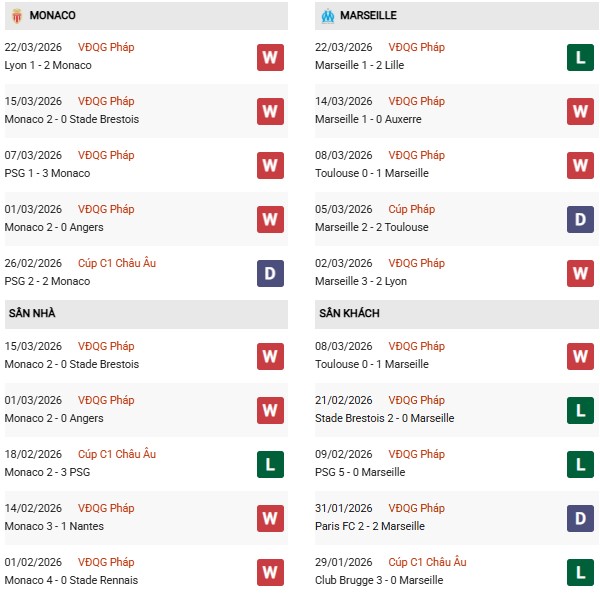 MONACO

22/03/2026 VĐQG Pháp
Lyon 1 - 2 Monaco
W

15/03/2026 VĐQG Pháp
Monaco 2 - 0 Stade Brestois
W

07/03/2026 VĐQG Pháp
PSG 1 - 3 Monaco
W

01/03/2026 VĐQG Pháp
Monaco 2 - 0 Angers
W

26/02/2026 Cúp C1 Châu Âu
PSG 2 - 2 Monaco
D

SÂN NHÀ

15/03/2026 VĐQG Pháp
Monaco 2 - 0 Stade Brestois
W

01/03/2026 VĐQG Pháp
Monaco 2 - 0 Angers
W

18/02/2026 Cúp C1 Châu Âu
Monaco 2 - 3 PSG
L

14/02/2026 VĐQG Pháp
Monaco 3 - 1 Nantes
W

01/02/2026 VĐQG Pháp
Monaco 4 - 0 Stade Rennais
W

MARSEILLE

22/03/2026 VĐQG Pháp
Marseille 1 - 2 Lille
L

14/03/2026 VĐQG Pháp
Marseille 1 - 0 Auxerre
W

08/03/2026 VĐQG Pháp
Toulouse 0 - 1 Marseille
W

05/03/2026 Cúp Pháp
Marseille 2 - 2 Toulouse
D

02/03/2026 VĐQG Pháp
Marseille 3 - 2 Lyon
W

SÂN KHÁCH

08/03/2026 VĐQG Pháp
Toulouse 0 - 1 Marseille
W

21/02/2026 VĐQG Pháp
Stade Brestois 2 - 0 Marseille
L

09/02/2026 VĐQG Pháp
PSG 5 - 0 Marseille
L

31/01/2026 VĐQG Pháp
Paris FC 2 - 2 Marseille
D

29/01/2026 Cúp C1 Châu Âu
Club Brugge 3 - 0 Marseille
L